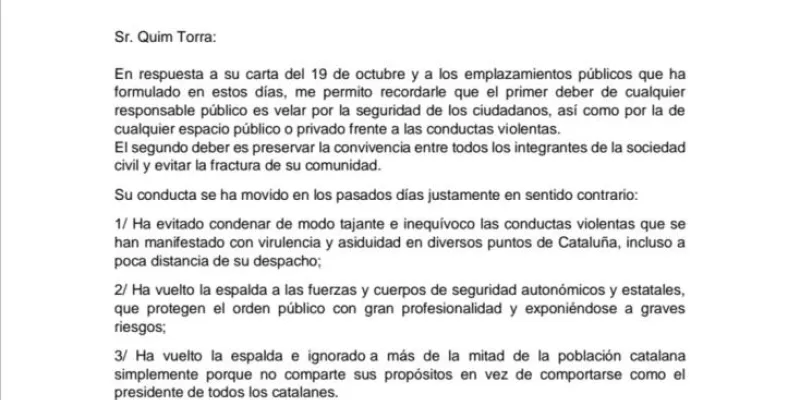 Sr. Quim Torra:

En respuesta a su carta del 19 de octubre y a los emplazamientos públicos que ha formulado en estos días, me permito recordarle que el primer deber de cualquier responsable público es velar por la seguridad de los ciudadanos, así como por la de cualquier espacio público o privado frente a las conductas violentas.
El segundo deber es preservar la convivencia entre todos los integrantes de la sociedad civil y evitar la fractura de su comunidad.

Su conducta se ha movido en los pasados días justamente en sentido contrario:

1/ Ha evitado condenar de modo tajante e inequívoco las conductas violentas que se han manifestado con virulencia y asiduidad en diversos puntos de Cataluña, incluso a poca distancia de su despacho;

2/ Ha vuelto la espalda a las fuerzas y cuerpos de seguridad autonómicos y estatales, que protegen el orden público con gran profesionalidad y exponiéndose a graves riesgos;

3/ Ha vuelto la espalda e ignorado a más de la mitad de la población catalana simplemente porque no comparte sus propósitos en vez de comportarse como el presidente de todos los catalanes.